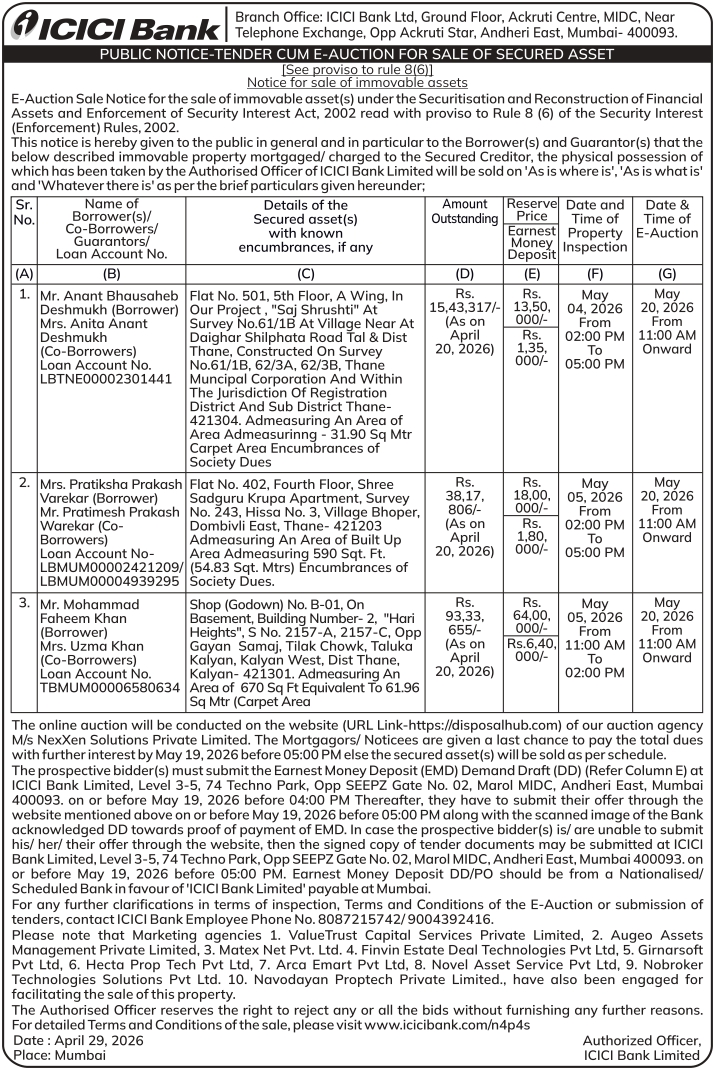 ICICI Bank

Branch Office: ICICI Bank Ltd, Ground Floor, Ackruti Centre, MIDC, Near Telephone Exchange, Opp Ackruti Star, Andheri East, Mumbai- 400093.

PUBLIC NOTICE-TENDER CUM E-AUCTION FOR SALE OF SECURED ASSET

[See proviso to rule 8(6)]
Notice for sale of immovable assets

E-Auction Sale Notice for the sale of immovable asset(s) under the Securitisation and Reconstruction of Financial Assets and Enforcement of Security Interest Act, 2002 read with proviso to Rule 8 (6) of the Security Interest (Enforcement) Rules, 2002.

This notice is hereby given to the public in general and in particular to the Borrower(s) and Guarantor(s) that the below described immovable property mortgaged/ charged to the Secured Creditor, the physical possession of which has been taken by the Authorised Officer of ICICI Bank Limited will be sold on 'As is where is', 'As is what is' and 'Whatever there is' as per the brief particulars given hereunder;

| Sr. No. | Name of Borrower(s)/ Co-Borrowers/ Guarantors/ Loan Account No. | Details of the Secured asset(s) with known encumbrances, if any | Amount Outstanding | Reserve Price / Earnest Money Deposit | Date and Time of Property Inspection | Date & Time of E-Auction |
|---|---|---|---|---|---|---|
| (A) | (B) | (C) | (D) | (E) | (F) | (G) |
| 1. | Mr. Anant Bhausaheb Deshmukh (Borrower) Mrs. Anita Anant Deshmukh (Co-Borrowers) Loan Account No. LBTNE00002301441 | Flat No. 501, 5th Floor, A Wing, In Our Project , "Saj Shrushti" At Survey No.61/1B At Village Near At Daighar Shilphata Road Tal & Dist Thane, Constructed On Survey No.61/1B, 62/3A, 62/3B, Thane Muncipal Corporation And Within The Jurisdiction Of Registration District And Sub District Thane-421304. Admeasuring An Area of Area Admeasurinng - 31.90 Sq Mtr Carpet Area Encumbrances of Society Dues | Rs. 15,43,317/- (As on April 20, 2026) | Rs. 13,50, 000/- / Rs. 1,35, 000/- | May 04, 2026 From 02:00 PM To 05:00 PM | May 20, 2026 From 11:00 AM Onward |
| 2. | Mrs. Pratiksha Prakash Varekar (Borrower) Mr. Pratimesh Prakash Warekar (Co-Borrowers) Loan Account No- LBMUM00002421209/ LBMUM00004939295 | Flat No. 402, Fourth Floor, Shree Sadguru Krupa Apartment, Survey No. 243, Hissa No. 3, Village Bhoper, Dombivli East, Thane- 421203 Admeasuring An Area of Built Up Area Admeasuring 590 Sqt. Ft. (54.83 Sqt. Mtrs) Encumbrances of Society Dues. | Rs. 38,17, 806/- (As on April 20, 2026) | Rs. 18,00, 000/- / Rs. 1,80, 000/- | May 05, 2026 From 02:00 PM To 05:00 PM | May 20, 2026 From 11:00 AM Onward |
| 3. | Mr. Mohammad Faheem Khan (Borrower) Mrs. Uzma Khan (Co-Borrowers) Loan Account No. TBMUM00006580634 | Shop (Godown) No. B-01, On Basement, Building Number- 2, "Hari Heights", S No. 2157-A, 2157-C, Opp Gayan Samaj, Tilak Chowk, Taluka Kalyan, Kalyan West, Dist Thane, Kalyan- 421301. Admeasuring An Area of 670 Sq Ft Equivalent To 61.96 Sq Mtr (Carpet Area | Rs. 93,33, 655/- (As on April 20, 2026) | Rs. 64,00, 000/- / Rs.6,40, 000/- | May 05, 2026 From 11:00 AM To 02:00 PM | May 20, 2026 From 11:00 AM Onward |

The online auction will be conducted on the website (URL Link-https://disposalhub.com) of our auction agency M/s NexXen Solutions Private Limited. The Mortgagors/ Noticees are given a last chance to pay the total dues with further interest by May 19, 2026 before 05:00 PM else the secured asset(s) will be sold as per schedule.

The prospective bidder(s) must submit the Earnest Money Deposit (EMD) Demand Draft (DD) (Refer Column E) at ICICI Bank Limited, Level 3-5, 74 Techno Park, Opp SEEPZ Gate No. 02, Marol MIDC, Andheri East, Mumbai 400093. on or before May 19, 2026 before 04:00 PM Thereafter, they have to submit their offer through the website mentioned above on or before May 19, 2026 before 05:00 PM along with the scanned image of the Bank acknowledged DD towards proof of payment of EMD. In case the prospective bidder(s) is/ are unable to submit his/ her/ their offer through the website, then the signed copy of tender documents may be submitted at ICICI Bank Limited, Level 3-5, 74 Techno Park, Opp SEEPZ Gate No. 02, Marol MIDC, Andheri East, Mumbai 400093. on or before May 19, 2026 before 05:00 PM. Earnest Money Deposit DD/PO should be from a Nationalised/ Scheduled Bank in favour of 'ICICI Bank Limited' payable at Mumbai.

For any further clarifications in terms of inspection, Terms and Conditions of the E-Auction or submission of tenders, contact ICICI Bank Employee Phone No. 8087215742/ 9004392416.

Please note that Marketing agencies 1. ValueTrust Capital Services Private Limited, 2. Augeo Assets Management Private Limited, 3. Matex Net Pvt. Ltd. 4. Finvin Estate Deal Technologies Pvt Ltd, 5. Girnarsoft Pvt Ltd, 6. Hecta Prop Tech Pvt Ltd, 7. Arca Emart Pvt Ltd, 8. Novel Asset Service Pvt Ltd, 9. Nobroker Technologies Solutions Pvt Ltd. 10. Navodayan Proptech Private Limited., have also been engaged for facilitating the sale of this property.

The Authorised Officer reserves the right to reject any or all the bids without furnishing any further reasons. For detailed Terms and Conditions of the sale, please visit www.icicibank.com/n4p4s

Date : April 29, 2026
Place: Mumbai

Authorized Officer,
ICICI Bank Limited